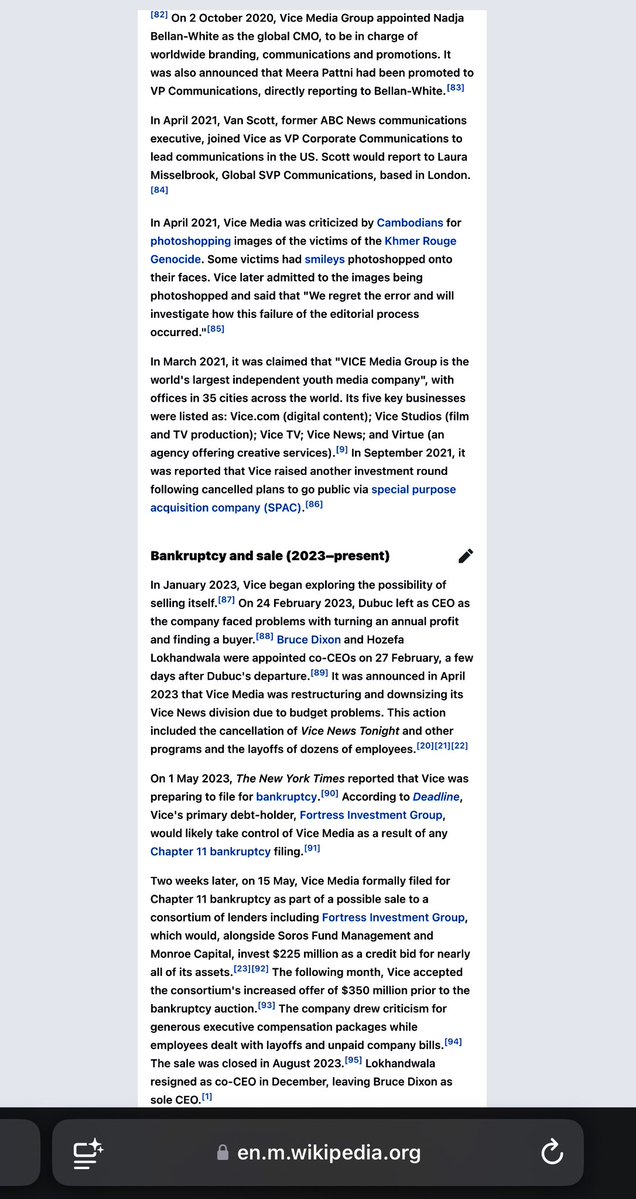 [82] On 2 October 2020, Vice Media Group appointed Nadja Bellan-White as the global CMO, to be in charge of worldwide branding, communications and promotions. It was also announced that Meera Pattni had been promoted to VP Communications, directly reporting to Bellan-White.[83]

In April 2021, Van Scott, former ABC News communications executive, joined Vice as VP Corporate Communications to lead communications in the US. Scott would report to Laura Misselbrook, Global SVP Communications, based in London.[84]

In April 2021, Vice Media was criticized by Cambodians for photoshopping images of the victims of the Khmer Rouge Genocide. Some victims had smileys photoshopped onto their faces. Vice later admitted to the images being photoshopped and said that "We regret the error and will investigate how this failure of the editorial process occurred."[85]

In March 2021, it was claimed that "VICE Media Group is the world's largest independent youth media company", with offices in 35 cities across the world. Its five key businesses were listed as: Vice.com (digital content); Vice Studios (film and TV production); Vice TV; Vice News; and Virtue (an agency offering creative services).[9] In September 2021, it was reported that Vice raised another investment round following cancelled plans to go public via special purpose acquisition company (SPAC).[86]

Bankruptcy and sale (2023–present)

In January 2023, Vice began exploring the possibility of selling itself.[87] On 24 February 2023, Dubuc left as CEO as the company faced problems with turning an annual profit and finding a buyer.[88] Bruce Dixon and Hozefa Lokhandwala were appointed co-CEOs on 27 February, a few days after Dubuc's departure.[89] It was announced in April 2023 that Vice Media was restructuring and downsizing its Vice News division due to budget problems. This action included the cancellation of Vice News Tonight and other programs and the layoffs of dozens of employees.[20][21][22]

On 1 May 2023, The New York Times reported that Vice was preparing to file for bankruptcy.[90] According to Deadline, Vice's primary debt-holder, Fortress Investment Group, would likely take control of Vice Media as a result of any Chapter 11 bankruptcy filing.[91]

Two weeks later, on 15 May, Vice Media formally filed for Chapter 11 bankruptcy as part of a possible sale to a consortium of lenders including Fortress Investment Group, which would, alongside Soros Fund Management and Monroe Capital, invest $225 million as a credit bid for nearly all of its assets.[23][92] The following month, Vice accepted the consortium's increased offer of $350 million prior to the bankruptcy auction.[93] The company drew criticism for generous executive compensation packages while employees dealt with layoffs and unpaid company bills.[94] The sale was closed in August 2023.[95] Lokhandwala resigned as co-CEO in December, leaving Bruce Dixon as sole CEO.[1]

en.m.wikipedia.org